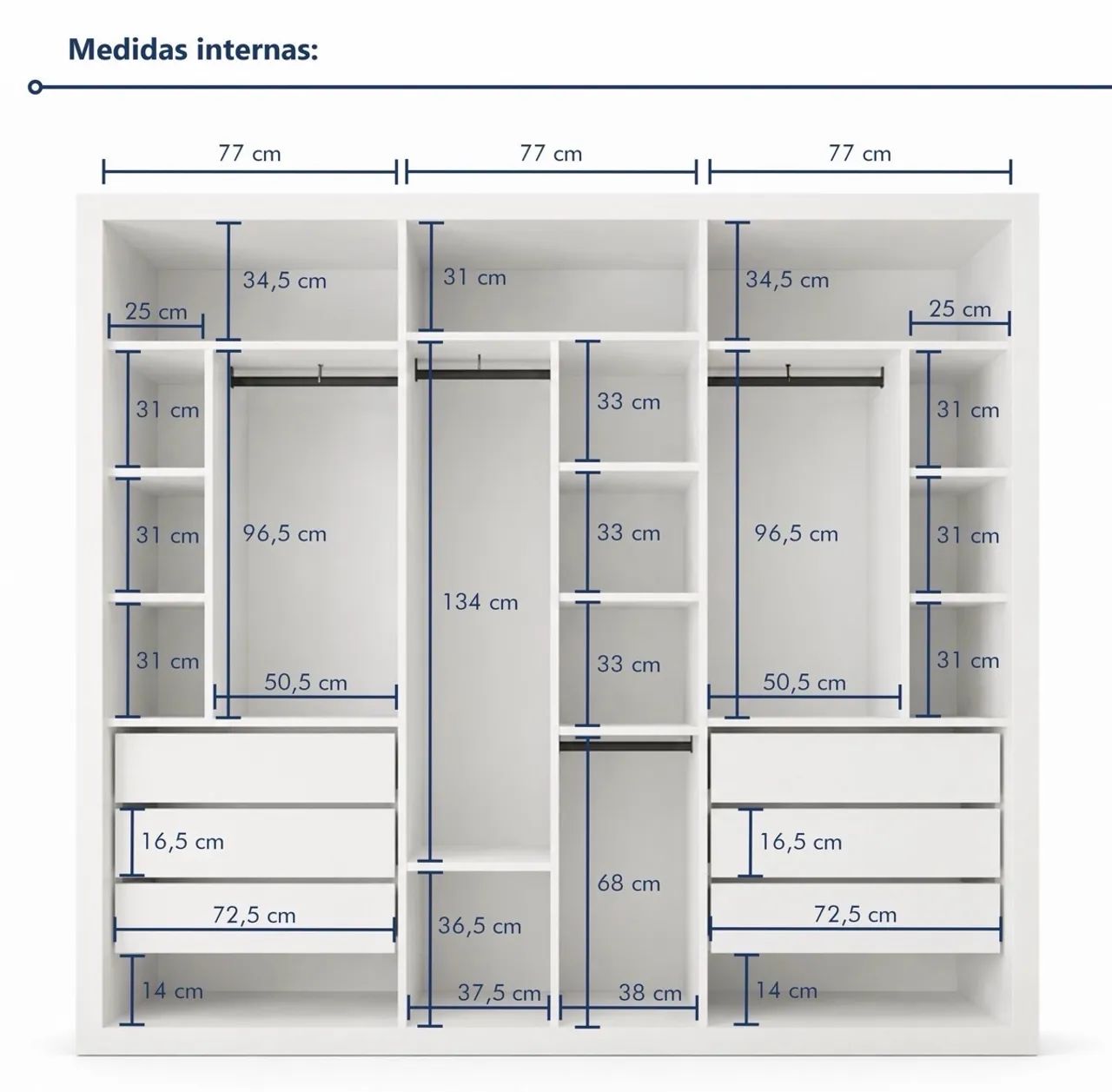 Medidas internas:

77 cm
77 cm
77 cm

34,5 cm
31 cm
34,5 cm
25 cm
25 cm

31 cm
33 cm
31 cm
31 cm
96,5 cm
33 cm
96,5 cm
31 cm
134 cm
31 cm
33 cm
31 cm
50,5 cm
50,5 cm

16,5 cm
16,5 cm
68 cm
72,5 cm
36,5 cm
72,5 cm
14 cm
37,5 cm
38 cm
14 cm